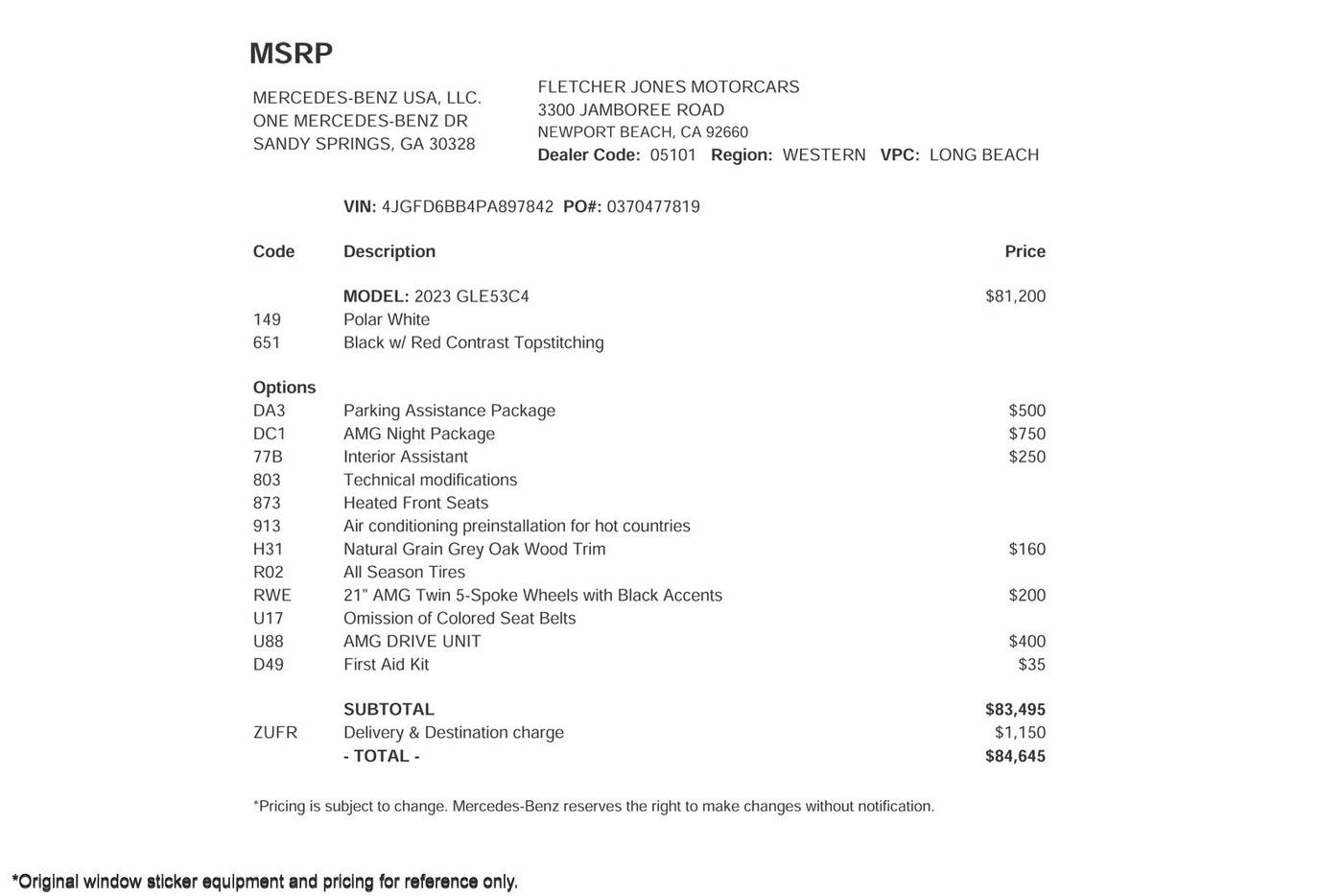 MSRP

MERCEDES-BENZ USA, LLC.
ONE MERCEDES-BENZ DR
SANDY SPRINGS, GA 30328

FLETCHER JONES MOTORCARS
3300 JAMBOREE ROAD
NEWPORT BEACH, CA 92660
Dealer Code: 05101 Region: WESTERN VPC: LONG BEACH

VIN: 4JGFD6BB4PA897842 PO#: 0370477819

| Code | Description | Price |
|---|---|---|
| | MODEL: 2023 GLE53C4 | $81,200 |
| 149 | Polar White | |
| 651 | Black w/ Red Contrast Topstitching | |
| Options | | |
| DA3 | Parking Assistance Package | $500 |
| DC1 | AMG Night Package | $750 |
| 77B | Interior Assistant | $250 |
| 803 | Technical modifications | |
| 873 | Heated Front Seats | |
| 913 | Air conditioning preinstallation for hot countries | |
| H31 | Natural Grain Grey Oak Wood Trim | $160 |
| R02 | All Season Tires | |
| RWE | 21" AMG Twin 5-Spoke Wheels with Black Accents | $200 |
| U17 | Omission of Colored Seat Belts | |
| U88 | AMG DRIVE UNIT | $400 |
| D49 | First Aid Kit | $35 |
| | SUBTOTAL | $83,495 |
| ZUFR | Delivery & Destination charge | $1,150 |
| | - TOTAL - | $84,645 |

*Pricing is subject to change. Mercedes-Benz reserves the right to make changes without notification.

*Original window sticker equipment and pricing for reference only.